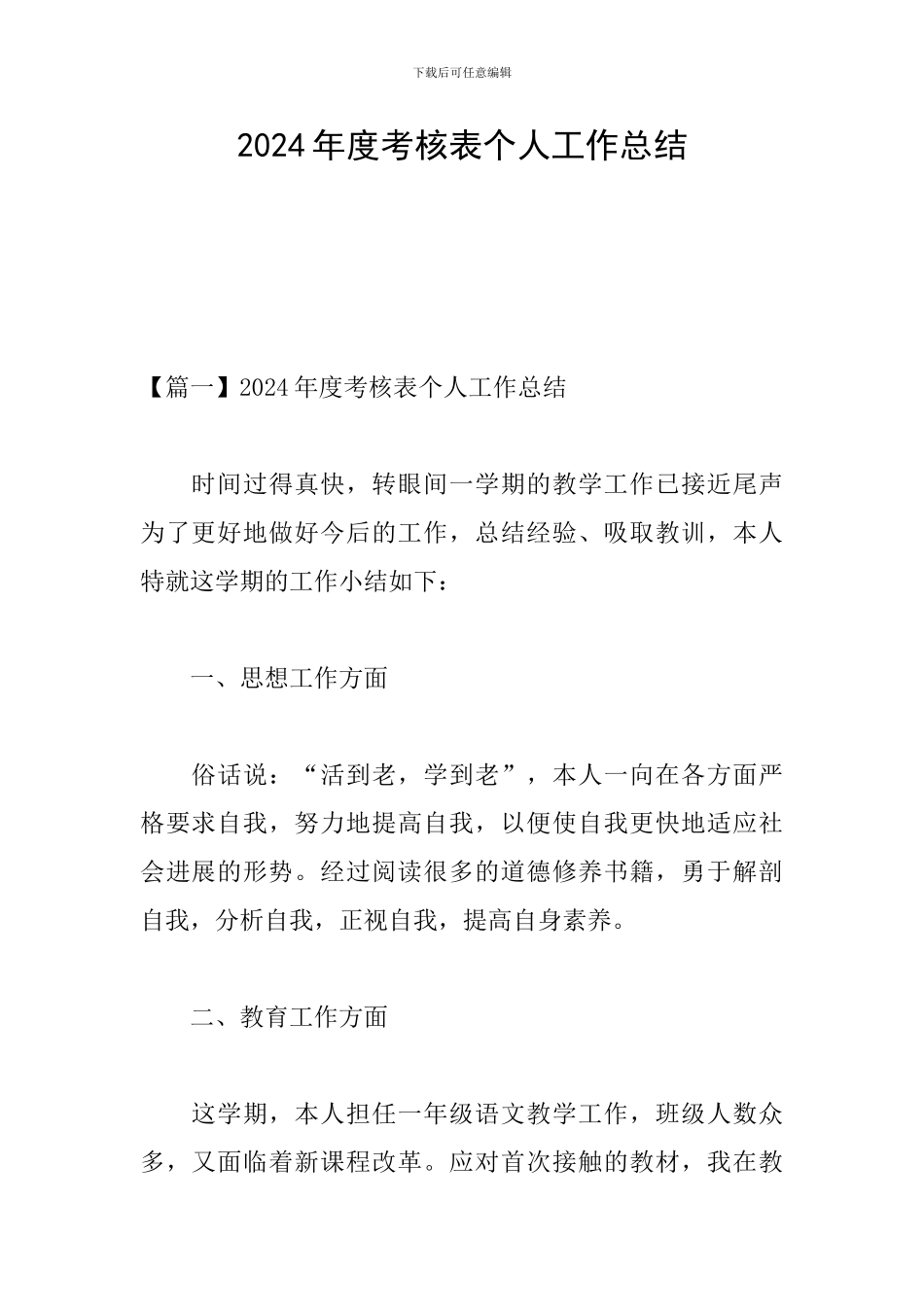 下载后可任意编辑

2024年度考核表个人工作总结

【篇一】2024年度考核表个人工作总结

时间过得真快，转眼间一学期的教学工作已接近尾声为了更好地做好今后的工作，总结经验、吸取教训，本人特就这学期的工作小结如下：

一、思想工作方面

俗话说：“活到老，学到老”，本人一向在各方面严格要求自我，努力地提高自我，以便使自我更快地适应社会进展的形势。经过阅读很多的道德修养书籍，勇于解剖自我，分析自我，正视自我，提高自身素养。

二、教育工作方面

这学期，本人担任一年级语文教学工作，班级人数众多，又面临着新课程改革。应对首次接触的教材，我在教